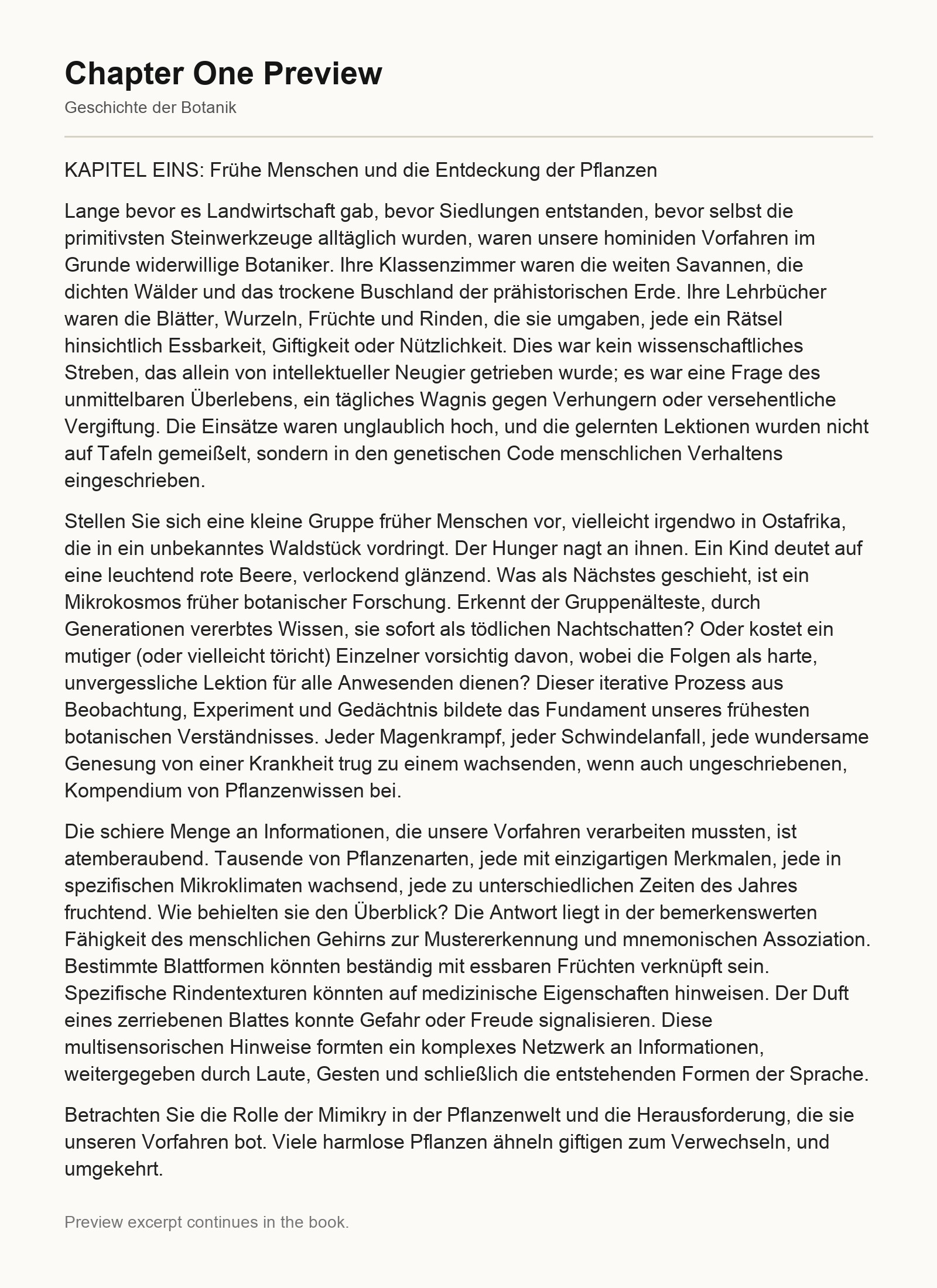 Chapter One Preview

Geschichte der Botanik

KAPITEL EINS: Frühe Menschen und die Entdeckung der Pflanzen

Lange bevor es Landwirtschaft gab, bevor Siedlungen entstanden, bevor selbst die primitivsten Steinwerkzeuge alltäglich wurden, waren unsere hominiden Vorfahren im Grunde widerwillige Botaniker. Ihre Klassenzimmer waren die weiten Savannen, die dichten Wälder und das trockene Buschland der prähistorischen Erde. Ihre Lehrbücher waren die Blätter, Wurzeln, Früchte und Rinden, die sie umgaben, jede ein Rätsel hinsichtlich Essbarkeit, Giftigkeit oder Nützlichkeit. Dies war kein wissenschaftliches Streben, das allein von intellektueller Neugier getrieben wurde; es war eine Frage des unmittelbaren Überlebens, ein tägliches Wagnis gegen Verhungern oder versehentliche Vergiftung. Die Einsätze waren unglaublich hoch, und die gelernten Lektionen wurden nicht auf Tafeln gemeißelt, sondern in den genetischen Code menschlichen Verhaltens eingeschrieben.

Stellen Sie sich eine kleine Gruppe früher Menschen vor, vielleicht irgendwo in Ostafrika, die in ein unbekanntes Waldstück vordringt. Der Hunger nagt an ihnen. Ein Kind deutet auf eine leuchtend rote Beere, verlockend glänzend. Was als Nächstes geschieht, ist ein Mikrokosmos früher botanischer Forschung. Erkennt der Gruppenälteste, durch Generationen vererbtes Wissen, sie sofort als tödlichen Nachtschatten? Oder kostet ein mutiger (oder vielleicht töricht) Einzelner vorsichtig davon, wobei die Folgen als harte, unvergessliche Lektion für alle Anwesenden dienen? Dieser iterative Prozess aus Beobachtung, Experiment und Gedächtnis bildete das Fundament unseres frühesten botanischen Verständnisses. Jeder Magenkrampf, jeder Schwindelanfall, jede wundersame Genesung von einer Krankheit trug zu einem wachsenden, wenn auch ungeschriebenen, Kompendium von Pflanzenwissen bei.

Die schiere Menge an Informationen, die unsere Vorfahren verarbeiten mussten, ist atemberaubend. Tausende von Pflanzenarten, jede mit einzigartigen Merkmalen, jede in spezifischen Mikroklimaten wachsend, jede zu unterschiedlichen Zeiten des Jahres fruchtend. Wie behielten sie den Überblick? Die Antwort liegt in der bemerkenswerten Fähigkeit des menschlichen Gehirns zur Mustererkennung und mnemonischen Assoziation. Bestimmte Blattformen könnten beständig mit essbaren Früchten verknüpft sein. Spezifische Rindentexturen könnten auf medizinische Eigenschaften hinweisen. Der Duft eines zerriebenen Blattes konnte Gefahr oder Freude signalisieren. Diese multisensorischen Hinweise formten ein komplexes Netzwerk an Informationen, weitergegeben durch Laute, Gesten und schließlich die entstehenden Formen der Sprache.

Betrachten Sie die Rolle der Mimikry in der Pflanzenwelt und die Herausforderung, die sie unseren Vorfahren bot. Viele harmlose Pflanzen ähneln giftigen zum Verwechseln, und umgekehrt.

Preview excerpt continues in the book.